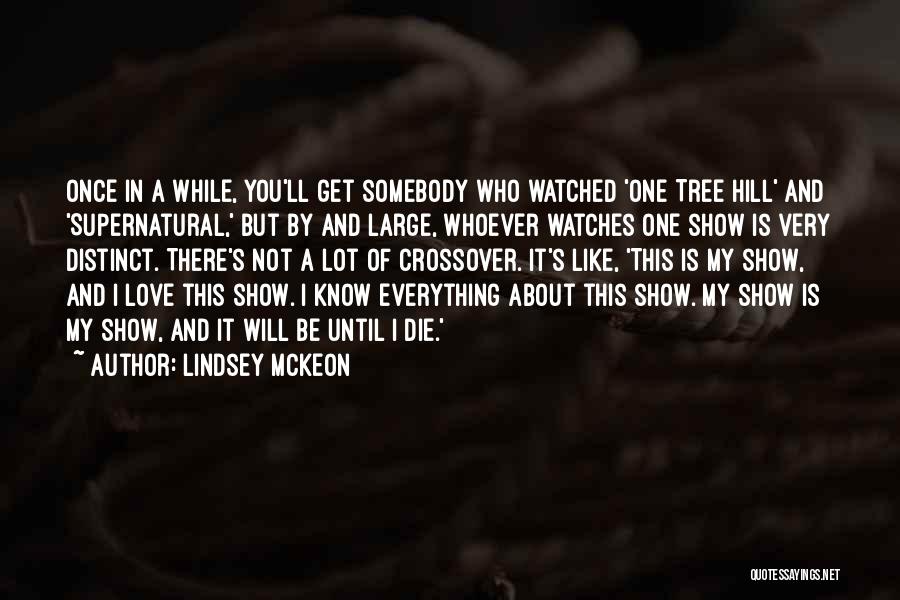 ONCE IN A WHILE, YOU'LL GET SOMEBODY WHO WATCHED 'ONE TREE HILL' AND 'SUPERNATURAL,' BUT BY AND LARGE, WHOEVER WATCHES ONE SHOW IS VERY DISTINCT. THERE'S NOT A LOT OF CROSSOVER. IT'S LIKE, 'THIS IS MY SHOW, AND I LOVE THIS SHOW. I KNOW EVERYTHING ABOUT THIS SHOW. MY SHOW IS MY SHOW, AND IT WILL BE UNTIL I DIE.'
~ AUTHOR: LINDSEY MCKEON

QUOTESSAYINGS.NET